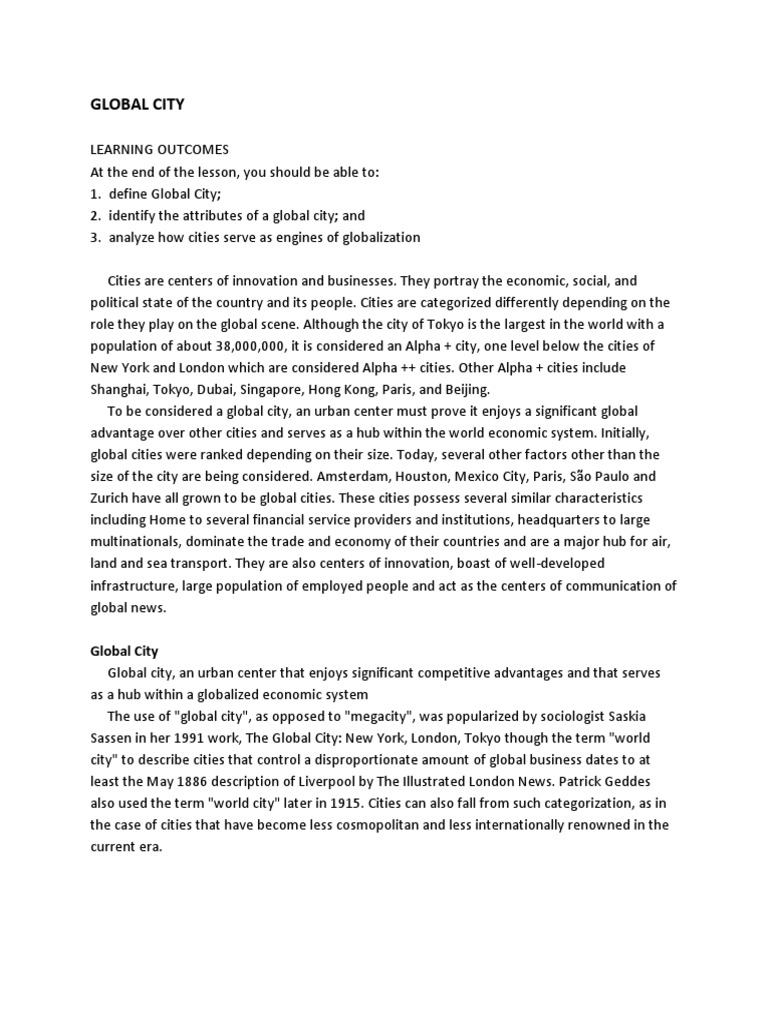 GLOBAL CITY

LEARNING OUTCOMES
At the end of the lesson, you should be able to:
1. define Global City;
2. identify the attributes of a global city; and
3. analyze how cities serve as engines of globalization

Cities are centers of innovation and businesses. They portray the economic, social, and political state of the country and its people. Cities are categorized differently depending on the role they play on the global scene. Although the city of Tokyo is the largest in the world with a population of about 38,000,000, it is considered an Alpha + city, one level below the cities of New York and London which are considered Alpha ++ cities. Other Alpha + cities include Shanghai, Tokyo, Dubai, Singapore, Hong Kong, Paris, and Beijing.

To be considered a global city, an urban center must prove it enjoys a significant global advantage over other cities and serves as a hub within the world economic system. Initially, global cities were ranked depending on their size. Today, several other factors other than the size of the city are being considered. Amsterdam, Houston, Mexico City, Paris, São Paulo and Zurich have all grown to be global cities. These cities possess several similar characteristics including Home to several financial service providers and institutions, headquarters to large multinationals, dominate the trade and economy of their countries and are a major hub for air, land and sea transport. They are also centers of innovation, boast of well-developed infrastructure, large population of employed people and act as the centers of communication of global news.

Global City

Global city, an urban center that enjoys significant competitive advantages and that serves as a hub within a globalized economic system

The use of "global city", as opposed to "megacity", was popularized by sociologist Saskia Sassen in her 1991 work, The Global City: New York, London, Tokyo though the term "world city" to describe cities that control a disproportionate amount of global business dates to at least the May 1886 description of Liverpool by The Illustrated London News. Patrick Geddes also used the term "world city" later in 1915. Cities can also fall from such categorization, as in the case of cities that have become less cosmopolitan and less internationally renowned in the current era.